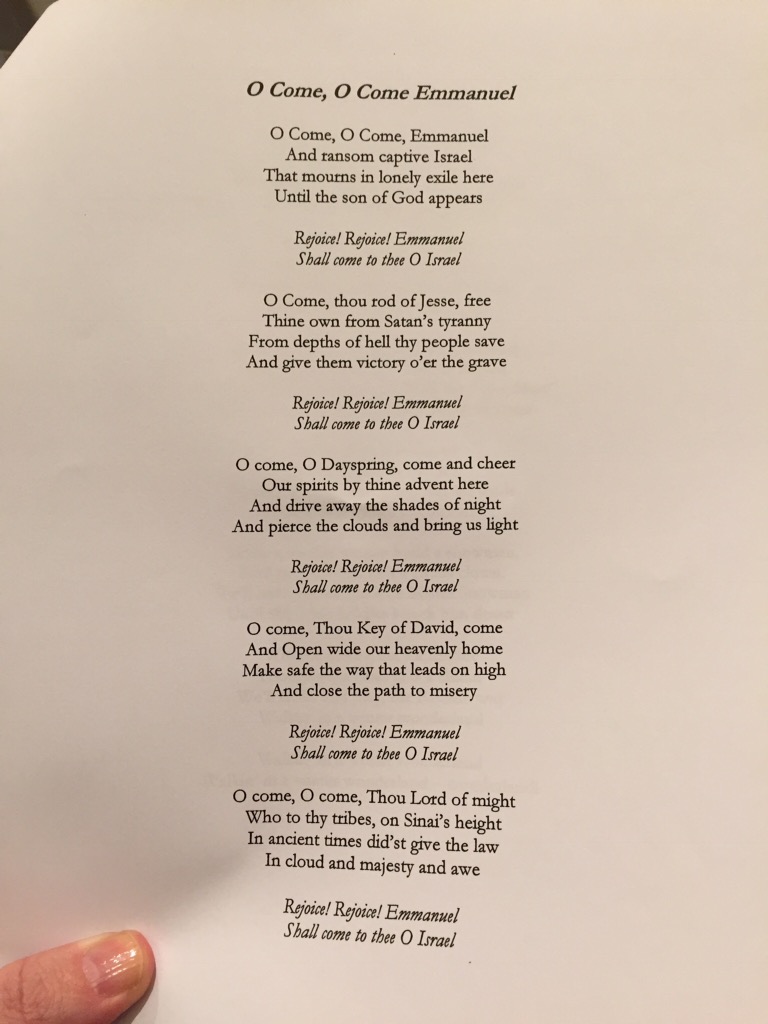 O Come, O Come Emmanuel

O Come, O Come, Emmanuel
And ransom captive Israel
That mourns in lonely exile here
Until the son of God appears

Rejoice! Rejoice! Emmanuel
Shall come to thee O Israel

O Come, thou rod of Jesse, free
Thine own from Satan's tyranny
From depths of hell thy people save
And give them victory o'er the grave

Rejoice! Rejoice! Emmanuel
Shall come to thee O Israel

O come, O Dayspring, come and cheer
Our spirits by thine advent here
And drive away the shades of night
And pierce the clouds and bring us light

Rejoice! Rejoice! Emmanuel
Shall come to thee O Israel

O come, Thou Key of David, come
And Open wide our heavenly home
Make safe the way that leads on high
And close the path to misery

Rejoice! Rejoice! Emmanuel
Shall come to thee O Israel

O come, O come, Thou Lord of might
Who to thy tribes, on Sinai's height
In ancient times did'st give the law
In cloud and majesty and awe

Rejoice! Rejoice! Emmanuel
Shall come to thee O Israel